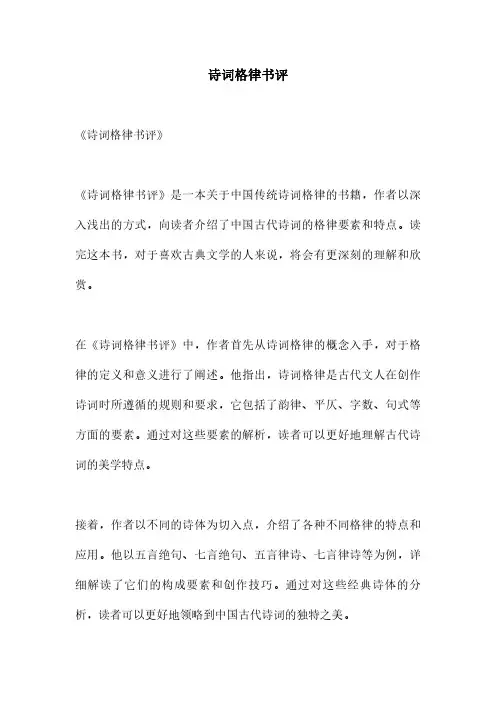 诗词格律书评

《诗词格律书评》

《诗词格律书评》是一本关于中国传统诗词格律的书籍，作者以深入浅出的方式，向读者介绍了中国古代诗词的格律要素和特点。读完这本书，对于喜欢古典文学的人来说，将会有更深刻的理解和欣赏。

在《诗词格律书评》中，作者首先从诗词格律的概念入手，对于格律的定义和意义进行了阐述。他指出，诗词格律是古代文人在创作诗词时所遵循的规则和要求，它包括了韵律、平仄、字数、句式等方面的要素。通过对这些要素的解析，读者可以更好地理解古代诗词的美学特点。

接着，作者以不同的诗体为切入点，介绍了各种不同格律的特点和应用。他以五言绝句、七言绝句、五言律诗、七言律诗等为例，详细解读了它们的构成要素和创作技巧。通过对这些经典诗体的分析，读者可以更好地领略到中国古代诗词的独特之美。